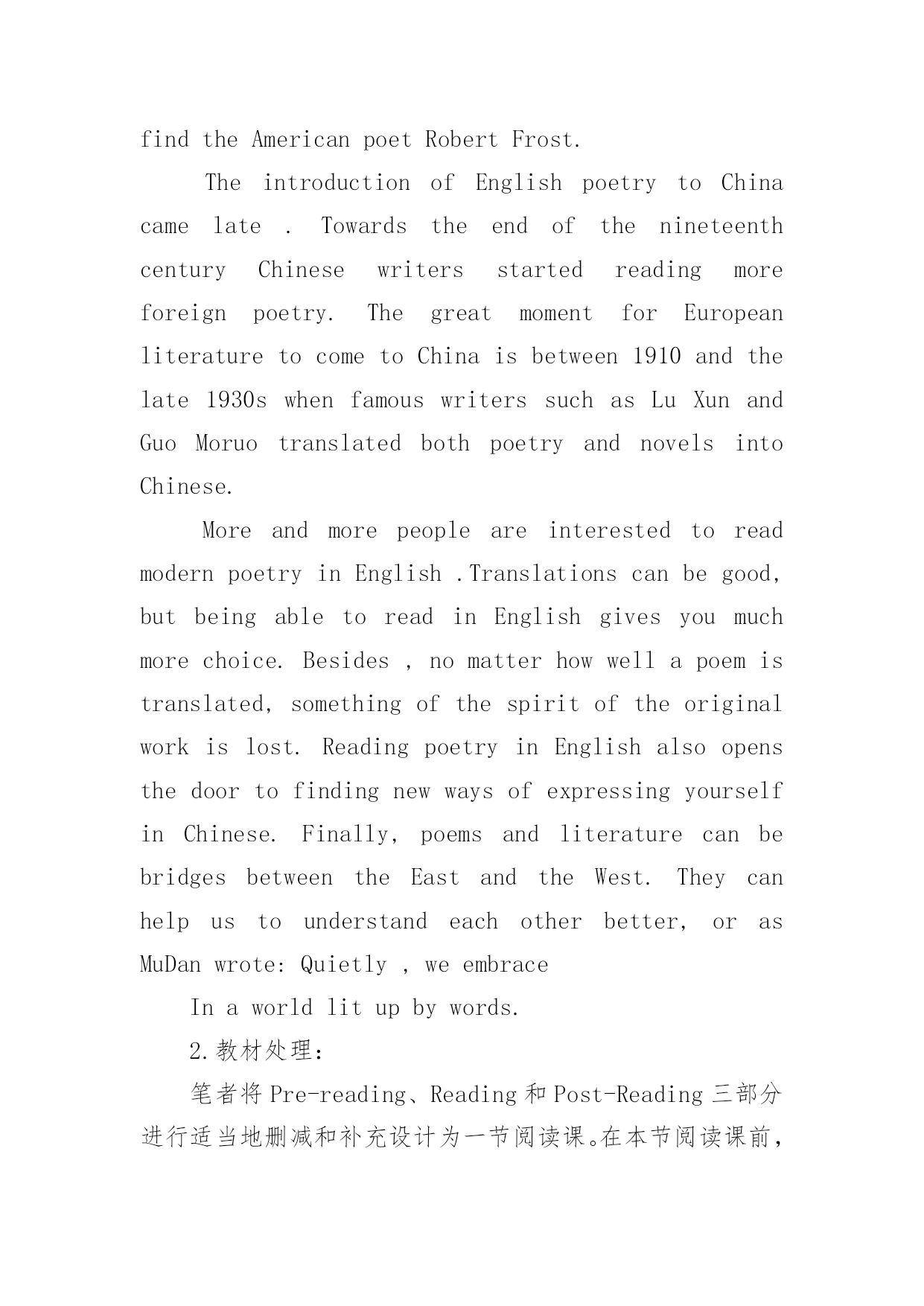 find the American poet Robert Frost.

The introduction of English poetry to China came late . Towards the end of the nineteenth century Chinese writers started reading more foreign poetry. The great moment for European literature to come to China is between 1910 and the late 1930s when famous writers such as Lu Xun and Guo Moruo translated both poetry and novels into Chinese.

More and more people are interested to read modern poetry in English .Translations can be good, but being able to read in English gives you much more choice. Besides , no matter how well a poem is translated, something of the spirit of the original work is lost. Reading poetry in English also opens the door to finding new ways of expressing yourself in Chinese. Finally, poems and literature can be bridges between the East and the West. They can help us to understand each other better, or as MuDan wrote: Quietly , we embrace

In a world lit up by words.

2.教材处理:

笔者将 Pre-reading、Reading 和 Post-Reading 三部分进行适当地删减和补充设计为一节阅读课。在本节阅读课前,